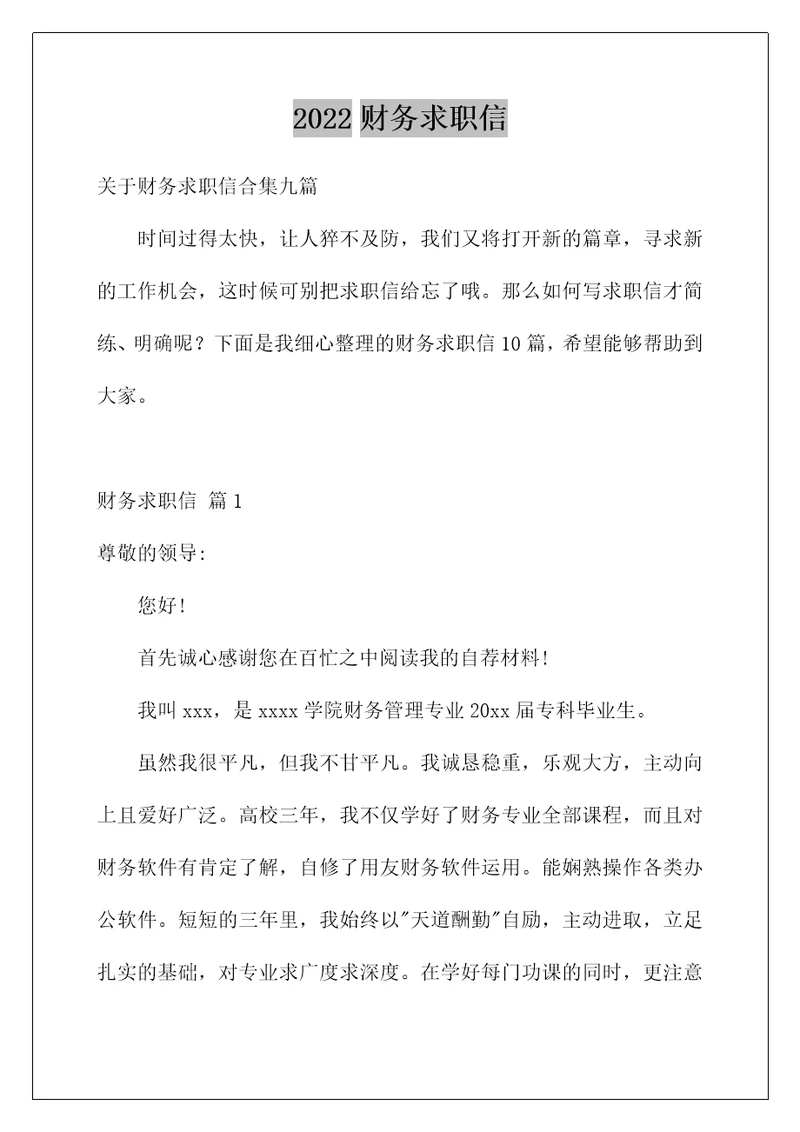 2022 财务求职信

关于财务求职信合集九篇

时间过得太快，让人猝不及防，我们又将打开新的篇章，寻求新的工作机会，这时候可别把求职信给忘了哦。那么如何写求职信才简练、明确呢？下面是我细心整理的财务求职信 10 篇，希望能够帮助到大家。

财务求职信 篇 1

尊敬的领导:

您好!

首先诚心感谢您在百忙之中阅读我的自荐材料!

我叫 xxx，是 xxxx 学院财务管理专业 20xx 届专科毕业生。

虽然我很平凡，但我不甘平凡。我诚恳稳重，乐观大方，主动向上且爱好广泛。高校三年，我不仅学好了财务专业全部课程，而且对财务软件有肯定了解，自修了用友财务软件运用。能娴熟操作各类办公软件。短短的三年里，我始终以"天道酬勤"自励，主动进取，立足扎实的基础，对专业求广度求深度。在学好每门功课的同时，更注意